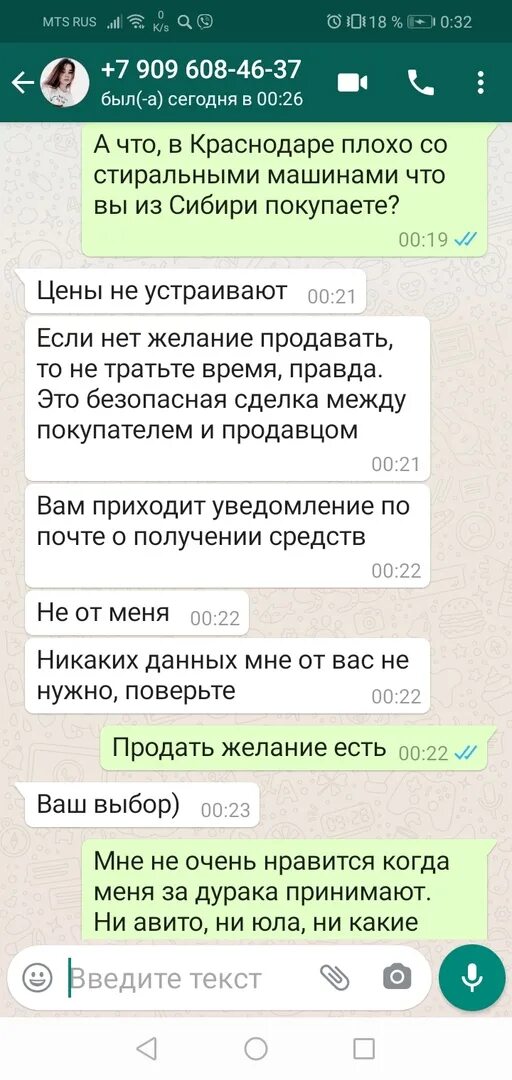 MTS RUS 0 K/s 18 % 0:32

+7 909 608-46-37
был(-а) сегодня в 00:26

А что, в Краснодаре плохо со стиральными машинами что вы из Сибири покупаете? 00:19

Цены не устраивают 00:21

Если нет желание продавать, то не тратьте время, правда. Это безопасная сделка между покупателем и продавцом 00:21

Вам приходит уведомление по почте о получении средств 00:22

Не от меня 00:22

Никаких данных мне от вас не нужно, поверьте 00:22

Продать желание есть 00:22

Ваш выбор) 00:23

Мне не очень нравится когда меня за дурака принимают. Ни авито, ни юла, ни какие

Введите текст